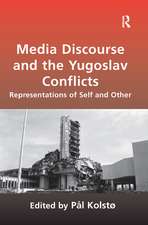 R

Media Discourse and the Yugoslav Conflicts

Representations of Self and Other

Edited by Pål Kolstø